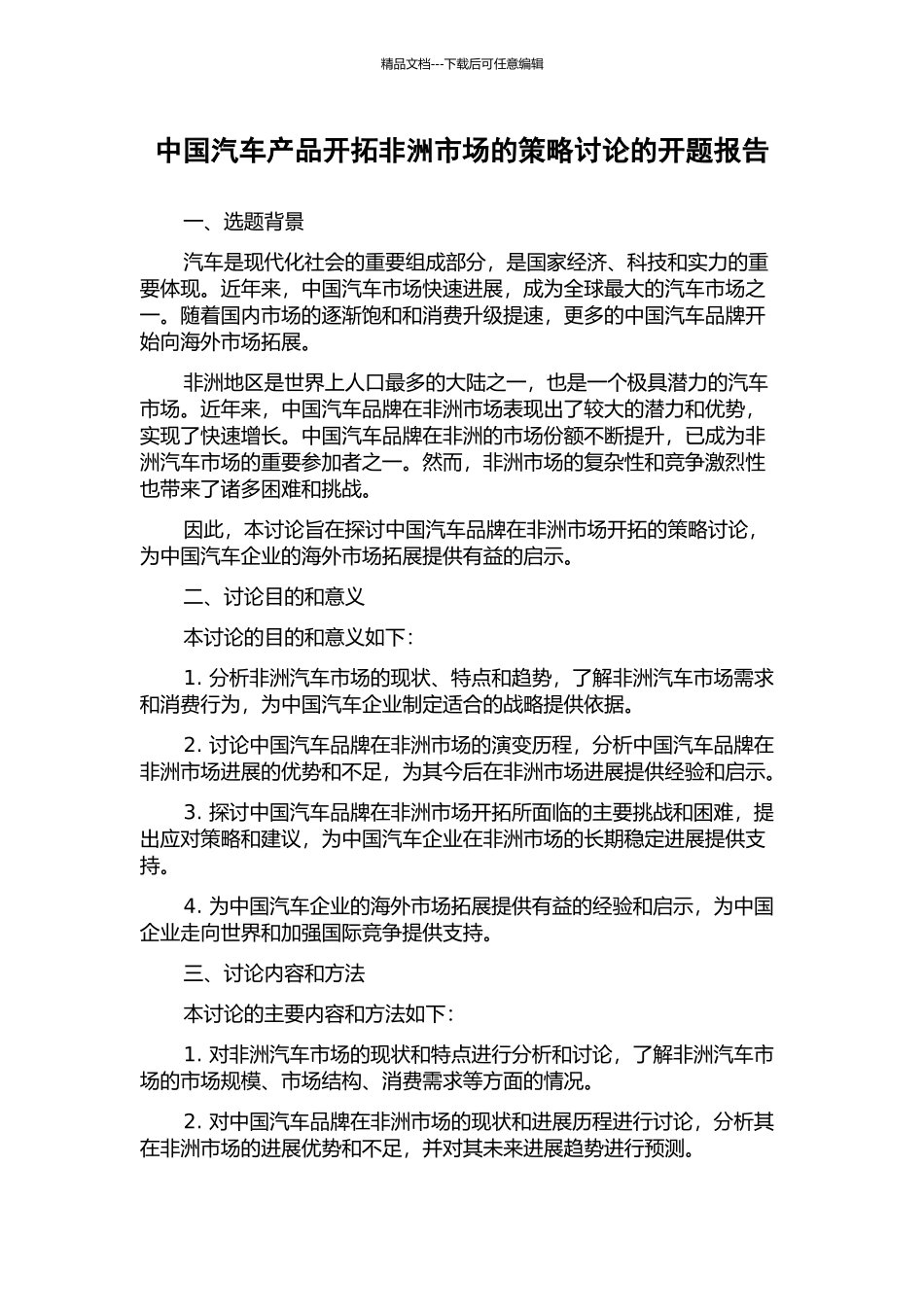 精品文档---下载后可任意编辑

中国汽车产品开拓非洲市场的策略讨论的开题报告

一、选题背景

汽车是现代化社会的重要组成部分，是国家经济、科技和实力的重要体现。近年来，中国汽车市场快速进展，成为全球最大的汽车市场之一。随着国内市场的逐渐饱和和消费升级提速，更多的中国汽车品牌开始向海外市场拓展。

非洲地区是世界上人口最多的大陆之一，也是一个极具潜力的汽车市场。近年来，中国汽车品牌在非洲市场表现出了较大的潜力和优势，实现了快速增长。中国汽车品牌在非洲的市场份额不断提升，已成为非洲汽车市场的重要参加者之一。然而，非洲市场的复杂性和竞争激烈性也带来了诸多困难和挑战。

因此，本讨论旨在探讨中国汽车品牌在非洲市场开拓的策略讨论，为中国汽车企业的海外市场拓展提供有益的启示。

二、讨论目的和意义

本讨论的目的和意义如下：

1. 分析非洲汽车市场的现状、特点和趋势，了解非洲汽车市场需求和消费行为，为中国汽车企业制定适合的战略提供依据。

2. 讨论中国汽车品牌在非洲市场的演变历程，分析中国汽车品牌在非洲市场进展的优势和不足，为其今后在非洲市场进展提供经验和启示。

3. 探讨中国汽车品牌在非洲市场开拓所面临的主要挑战和困难，提出应对策略和建议，为中国汽车企业在非洲市场的长期稳定进展提供支持。

4. 为中国汽车企业的海外市场拓展提供有益的经验和启示，为中国企业走向世界和加强国际竞争提供支持。

三、讨论内容和方法

本讨论的主要内容和方法如下：

1. 对非洲汽车市场的现状和特点进行分析和讨论，了解非洲汽车市场的市场规模、市场结构、消费需求等方面的情况。

2. 对中国汽车品牌在非洲市场的现状和进展历程进行讨论，分析其在非洲市场的进展优势和不足，并对其未来进展趋势进行预测。